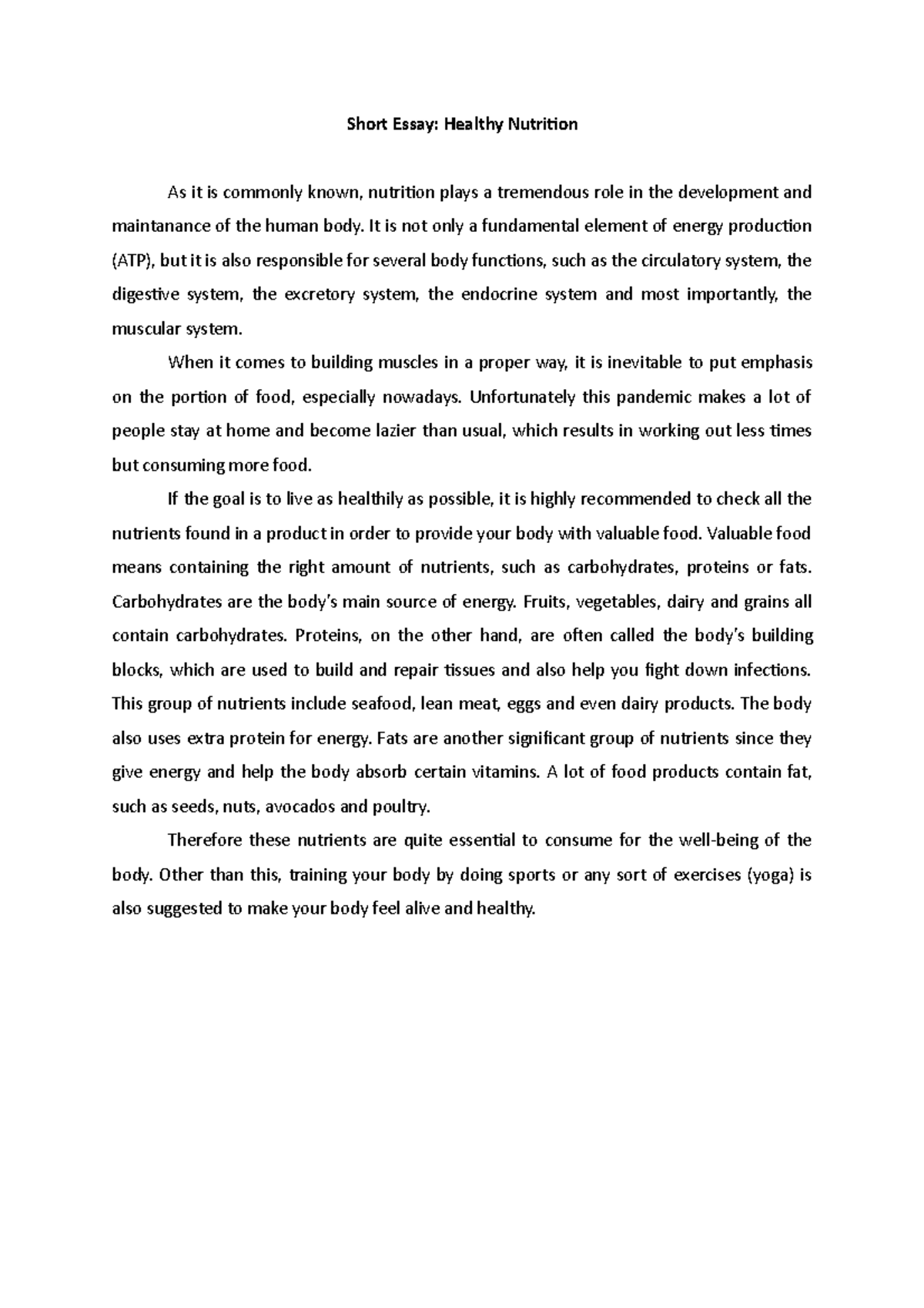 Short Essay: Healthy Nutrition

As it is commonly known, nutrition plays a tremendous role in the development and maintanance of the human body. It is not only a fundamental element of energy production (ATP), but it is also responsible for several body functions, such as the circulatory system, the digestive system, the excretory system, the endocrine system and most importantly, the muscular system.

When it comes to building muscles in a proper way, it is inevitable to put emphasis on the portion of food, especially nowadays. Unfortunately this pandemic makes a lot of people stay at home and become lazier than usual, which results in working out less times but consuming more food.

If the goal is to live as healthily as possible, it is highly recommended to check all the nutrients found in a product in order to provide your body with valuable food. Valuable food means containing the right amount of nutrients, such as carbohydrates, proteins or fats. Carbohydrates are the body's main source of energy. Fruits, vegetables, dairy and grains all contain carbohydrates. Proteins, on the other hand, are often called the body's building blocks, which are used to build and repair tissues and also help you fight down infections. This group of nutrients include seafood, lean meat, eggs and even dairy products. The body also uses extra protein for energy. Fats are another significant group of nutrients since they give energy and help the body absorb certain vitamins. A lot of food products contain fat, such as seeds, nuts, avocados and poultry.

Therefore these nutrients are quite essential to consume for the well-being of the body. Other than this, training your body by doing sports or any sort of exercises (yoga) is also suggested to make your body feel alive and healthy.